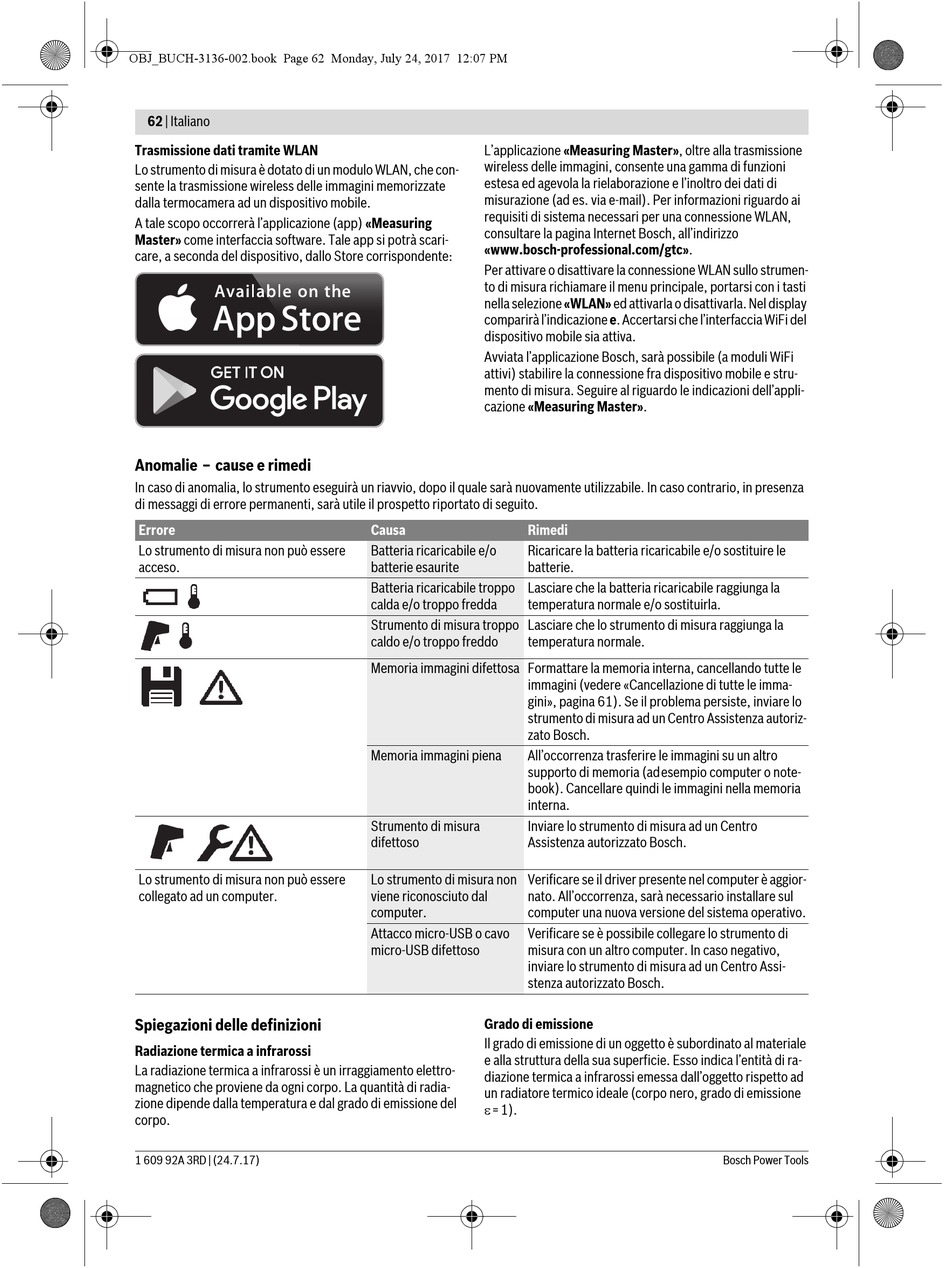 OBJ_BUCH-3136-002.book Page 62 Monday, July 24, 2017 12:07 PM

62 | Italiano

Trasmissione dati tramite WLAN

Lo strumento di misura è dotato di un modulo WLAN, che consente la trasmissione wireless delle immagini memorizzate dalla termocamera ad un dispositivo mobile.

A tale scopo occorrerà l'applicazione (app) «Measuring Master» come interfaccia software. Tale app si potrà scaricare, a seconda del dispositivo, dallo Store corrispondente:

Available on the App Store

GET IT ON Google Play

L'applicazione «Measuring Master», oltre alla trasmissione wireless delle immagini, consente una gamma di funzioni estesa ed agevola la rielaborazione e l'inoltro dei dati di misurazione (ad es. via e-mail). Per informazioni riguardo ai requisiti di sistema necessari per una connessione WLAN, consultare la pagina Internet Bosch, all'indirizzo «www.bosch-professional.com/gtc».

Per attivare o disattivare la connessione WLAN sullo strumento di misura richiamare il menu principale, portarsi con i tasti nella selezione «WLAN» ed attivarla o disattivarla. Nel display comparirà l'indicazione e. Accertarsi che l'interfaccia WiFi del dispositivo mobile sia attiva.

Avviata l'applicazione Bosch, sarà possibile (a moduli WiFi attivi) stabilire la connessione fra dispositivo mobile e strumento di misura. Seguire al riguardo le indicazioni dell'applicazione «Measuring Master».

Anomalie – cause e rimedi

In caso di anomalia, lo strumento eseguirà un riavvio, dopo il quale sarà nuovamente utilizzabile. In caso contrario, in presenza di messaggi di errore permanenti, sarà utile il prospetto riportato di seguito.

| Errore | Causa | Rimedi |
|---|---|---|
| Lo strumento di misura non può essere acceso. | Batteria ricaricabile e/o batterie esaurite | Ricaricare la batteria ricaricabile e/o sostituire le batterie. |
| | Batteria ricaricabile troppo calda e/o troppo fredda | Lasciare che la batteria ricaricabile raggiunga la temperatura normale e/o sostituirla. |
| | Strumento di misura troppo caldo e/o troppo freddo | Lasciare che lo strumento di misura raggiunga la temperatura normale. |
| | Memoria immagini difettosa | Formattare la memoria interna, cancellando tutte le immagini (vedere «Cancellazione di tutte le immagini», pagina 61). Se il problema persiste, inviare lo strumento di misura ad un Centro Assistenza autorizzato Bosch. |
| | Memoria immagini piena | All'occorrenza trasferire le immagini su un altro supporto di memoria (ad esempio computer o notebook). Cancellare quindi le immagini nella memoria interna. |
| | Strumento di misura difettoso | Inviare lo strumento di misura ad un Centro Assistenza autorizzato Bosch. |
| Lo strumento di misura non può essere collegato ad un computer. | Lo strumento di misura non viene riconosciuto dal computer. | Verificare se il driver presente nel computer è aggiornato. All'occorrenza, sarà necessario installare sul computer una nuova versione del sistema operativo. |
| | Attacco micro-USB o cavo micro-USB difettoso | Verificare se è possibile collegare lo strumento di misura con un altro computer. In caso negativo, inviare lo strumento di misura ad un Centro Assistenza autorizzato Bosch. |

Spiegazioni delle definizioni

Radiazione termica a infrarossi

La radiazione termica a infrarossi è un irraggiamento elettromagnetico che proviene da ogni corpo. La quantità di radiazione dipende dalla temperatura e dal grado di emissione del corpo.

Grado di emissione

Il grado di emissione di un oggetto è subordinato al materiale e alla struttura della sua superficie. Esso indica l'entità di radiazione termica a infrarossi emessa dall'oggetto rispetto ad un radiatore termico ideale (corpo nero, grado di emissione $\varepsilon = 1$).

1 609 92A 3RD | (24.7.17)

Bosch Power Tools